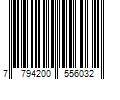 7 794200 556032